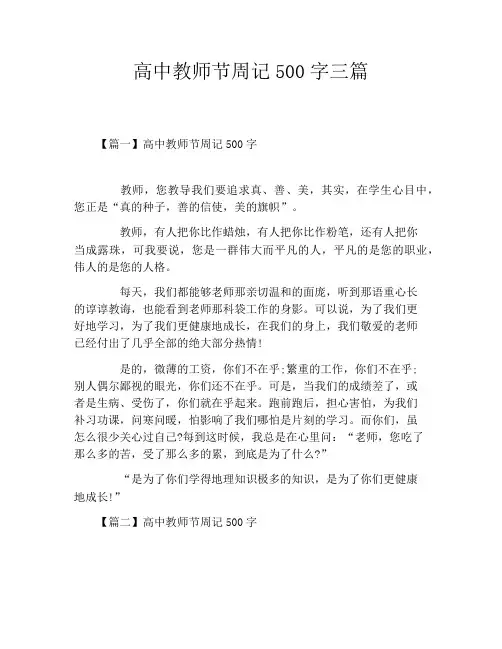 高中教师节周记 500 字三篇

【篇一】高中教师节周记 500 字

教师，您教导我们要追求真、善、美，其实，在学生心目中，您正是“真的种子，善的信使，美的旗帜”。

教师，有人把你比作蜡烛，有人把你比作粉笔，还有人把你当成露珠，可我要说，您是一群伟大而平凡的人，平凡的是您的职业，伟人的是您的人格。

每天，我们都能够老师那亲切温和的面庞，听到那语重心长的谆谆教诲，也能看到老师那科袋工作的身影。可以说，为了我们更好地学习，为了我们更健康地成长，在我们的身上，我们敬爱的老师已经付出了几乎全部的绝大部分热情！

是的，微薄的工资，你们不在乎；繁重的工作，你们不在乎；别人偶尔鄙视的眼光，你们还不在乎。可是，当我们的成绩差了，或者是生病、受伤了，你们就在乎起来。跑前跑后，担心害怕，为我们补习功课，问寒问暖，怕影响了我们哪怕是片刻的学习。而你们，虽怎么很少关心过自己?每到这时候，我总是在心里问：“老师，您吃了那么多的苦，受了那么多的累，到底是为了什么?”

“是为了你们学得地理知识极多的知识，是为了你们更健康地成长!”

【篇二】高中教师节周记 500 字